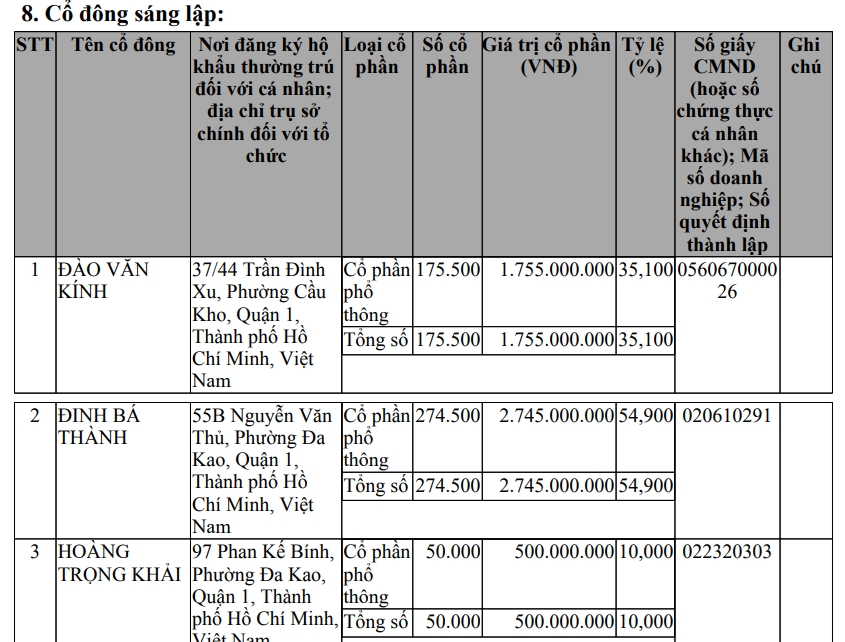 8. Cổ đông sáng lập:

| STT | Tên cổ đông | Nơi đăng ký hộ khẩu thường trú đối với cá nhân; địa chỉ trụ sở chính đối với tổ chức | Loại cổ phần | Số cổ phần | Giá trị cổ phần (VNĐ) | Tỷ lệ (%) | Số giấy CMND (hoặc số chứng thực cá nhân khác); Mã số doanh nghiệp; Số quyết định thành lập | Ghi chú |
|---|---|---|---|---|---|---|---|---|
| 1 | ĐÀO VĂN KÍNH | 37/44 Trần Đình Xu, Phường Cầu Kho, Quận 1, Thành phố Hồ Chí Minh, Việt Nam | Cổ phần phổ thông | 175.500 | 1.755.000.000 | 35,100 | 056067000026 | |
| | | | Tổng số | 175.500 | 1.755.000.000 | 35,100 | | |
| 2 | ĐINH BÁ THÀNH | 55B Nguyễn Văn Thủ, Phường Đa Kao, Quận 1, Thành phố Hồ Chí Minh, Việt Nam | Cổ phần phổ thông | 274.500 | 2.745.000.000 | 54,900 | 020610291 | |
| | | | Tổng số | 274.500 | 2.745.000.000 | 54,900 | | |
| 3 | HOÀNG TRỌNG KHẢI | 97 Phan Kế Bính, Phường Đa Kao, Quận 1, Thành phố Hồ Chí Minh, Việt Nam | Cổ phần phổ thông | 50.000 | 500.000.000 | 10,000 | 022320303 | |
| | | | Tổng số | 50.000 | 500.000.000 | 10,000 | | |